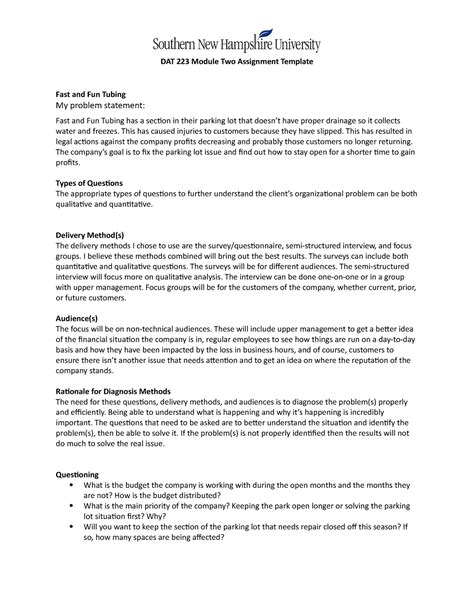 Southern New Hampshire University
DAT 223 Module Two Assignment Template

Fast and Fun Tubing
My problem statement:

Fast and Fun Tubing has a section in their parking lot that doesn't have proper drainage so it collects water and freezes. This has caused injuries to customers because they have slipped. This has resulted in legal actions against the company profits decreasing and probably those customers no longer returning. The company's goal is to fix the parking lot issue and find out how to stay open for a shorter time to gain profits.

Types of Questions
The appropriate types of questions to further understand the client's organizational problem can be both qualitative and quantitative.

Delivery Method(s)
The delivery methods I chose to use are the survey/questionnaire, semi-structured interview, and focus groups. I believe these methods combined will bring out the best results. The surveys can include both quantitative and qualitative questions. The surveys will be for different audiences. The semi-structured interview will focus more on qualitative analysis. The interview can be done one-on-one or in a group with upper management. Focus groups will be for the customers of the company, whether current, prior, or future customers.

Audience(s)
The focus will be on non-technical audiences. These will include upper management to get a better idea of the financial situation the company is in, regular employees to see how things are run on a day-to-day basis and how they have been impacted by the loss in business hours, and of course, customers to ensure there isn't another issue that needs attention and to get an idea on where the reputation of the company stands.

Rationale for Diagnosis Methods
The need for these questions, delivery methods, and audiences is to diagnose the problem(s) properly and efficiently. Being able to understand what is happening and why it's happening is incredibly important. The questions that need to be asked are to better understand the situation and identify the problem(s), then be able to solve it. If the problem(s) is not properly identified then the results will not do much to solve the real issue.

Questioning
• What is the budget the company is working with during the open months and the months they are not? How is the budget distributed?
• What is the main priority of the company? Keeping the park open longer or solving the parking lot situation first? Why?
• Will you want to keep the section of the parking lot that needs repair closed off this season? If so, how many spaces are being affected?